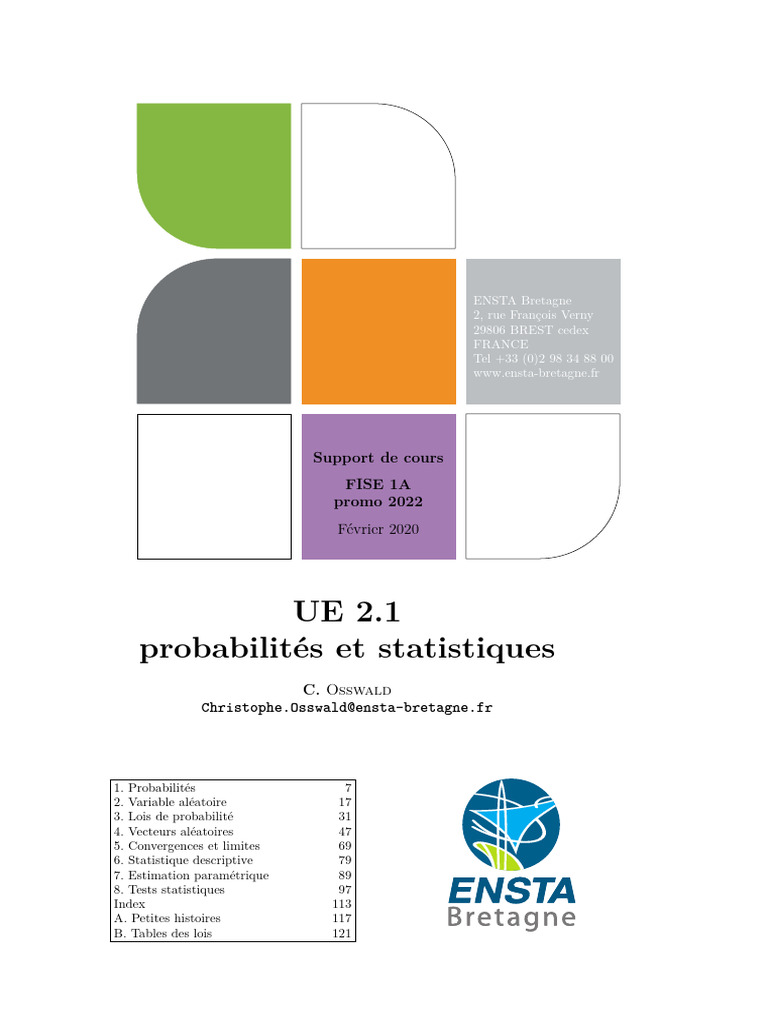 ENSTA Bretagne
2, rue François Verny
29806 BREST cedex
FRANCE
Tel +33 (0)2 98 34 88 00
www.ensta-bretagne.fr

Support de cours
FISE 1A
promo 2022
Février 2020

UE 2.1
probabilités et statistiques

C. Osswald
Christophe.Osswald@ensta-bretagne.fr

1. Probabilités 7
2. Variable aléatoire 17
3. Lois de probabilité 31
4. Vecteurs aléatoires 47
5. Convergences et limites 69
6. Statistique descriptive 79
7. Estimation paramétrique 89
8. Tests statistiques 97
Index 113
A. Petites histoires 117
B. Tables des lois 121

ENSTA
Bretagne